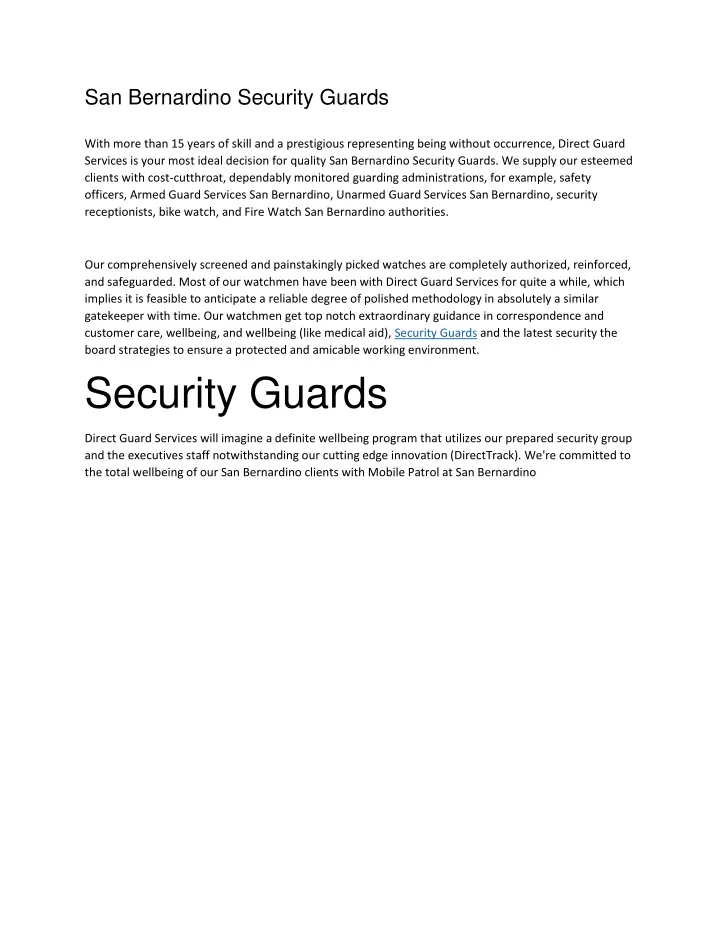 San Bernardino Security Guards

With more than 15 years of skill and a prestigious representing being without occurrence, Direct Guard Services is your most ideal decision for quality San Bernardino Security Guards. We supply our esteemed clients with cost-cutthroat, dependably monitored guarding administrations, for example, safety officers, Armed Guard Services San Bernardino, Unarmed Guard Services San Bernardino, security receptionists, bike watch, and Fire Watch San Bernardino authorities.

Our comprehensively screened and painstakingly picked watches are completely authorized, reinforced, and safeguarded. Most of our watchmen have been with Direct Guard Services for quite a while, which implies it is feasible to anticipate a reliable degree of polished methodology in absolutely a similar gatekeeper with time. Our watchmen get top notch extraordinary guidance in correspondence and customer care, wellbeing, and wellbeing (like medical aid), Security Guards and the latest security the board strategies to ensure a protected and amicable working environment.

Security Guards

Direct Guard Services will imagine a definite wellbeing program that utilizes our prepared security group and the executives staff notwithstanding our cutting edge innovation (DirectTrack). We're committed to the total wellbeing of our San Bernardino clients with Mobile Patrol at San Bernardino